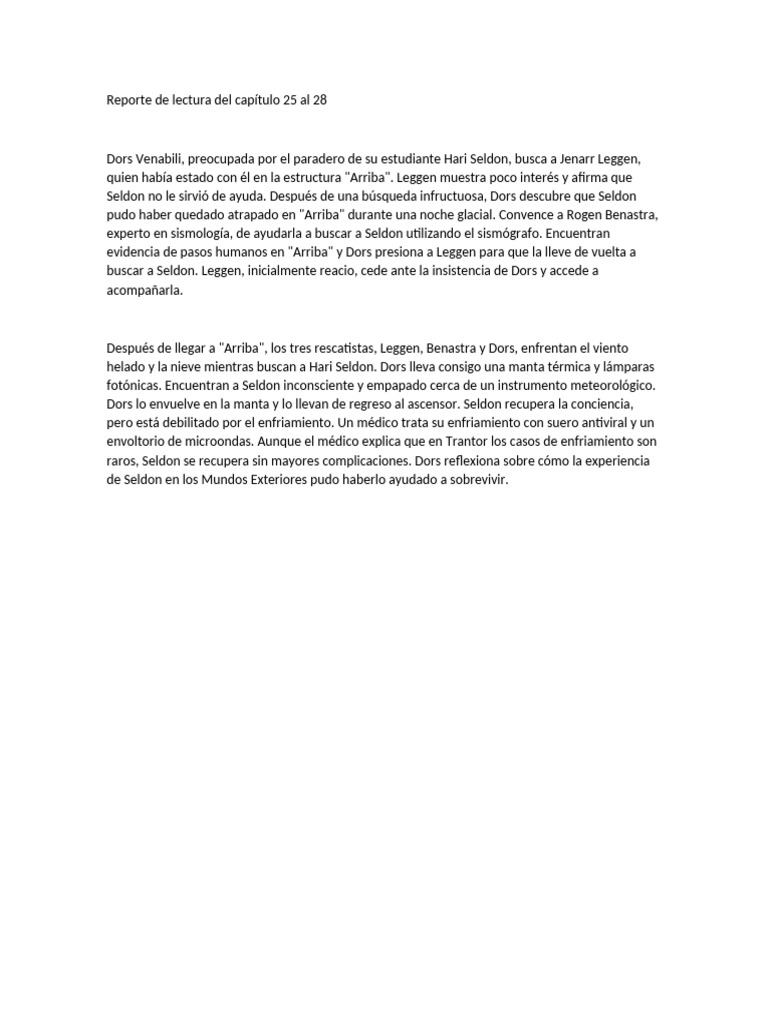 Reporte de lectura del capítulo 25 al 28

Dors Venabili, preocupada por el paradero de su estudiante Hari Seldon, busca a Jenarr Leggen, quien había estado con él en la estructura "Arriba". Leggen muestra poco interés y afirma que Seldon no le sirvió de ayuda. Después de una búsqueda infructuosa, Dors descubre que Seldon pudo haber quedado atrapado en "Arriba" durante una noche glacial. Convence a Rogen Benastra, experto en sismología, de ayudarla a buscar a Seldon utilizando el sismógrafo. Encuentran evidencia de pasos humanos en "Arriba" y Dors presiona a Leggen para que la lleve de vuelta a buscar a Seldon. Leggen, inicialmente reacio, cede ante la insistencia de Dors y accede a acompañarla.

Después de llegar a "Arriba", los tres rescatistas, Leggen, Benastra y Dors, enfrentan el viento helado y la nieve mientras buscan a Hari Seldon. Dors lleva consigo una manta térmica y lámparas fotónicas. Encuentran a Seldon inconsciente y empapado cerca de un instrumento meteorológico. Dors lo envuelve en la manta y lo llevan de regreso al ascensor. Seldon recupera la conciencia, pero está debilitado por el enfriamiento. Un médico trata su enfriamiento con suero antiviral y un envoltorio de microondas. Aunque el médico explica que en Trantor los casos de enfriamiento son raros, Seldon se recupera sin mayores complicaciones. Dors reflexiona sobre cómo la experiencia de Seldon en los Mundos Exteriores pudo haberlo ayudado a sobrevivir.